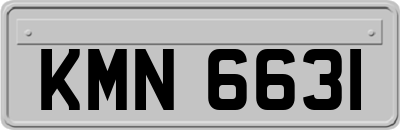 KMN 6631